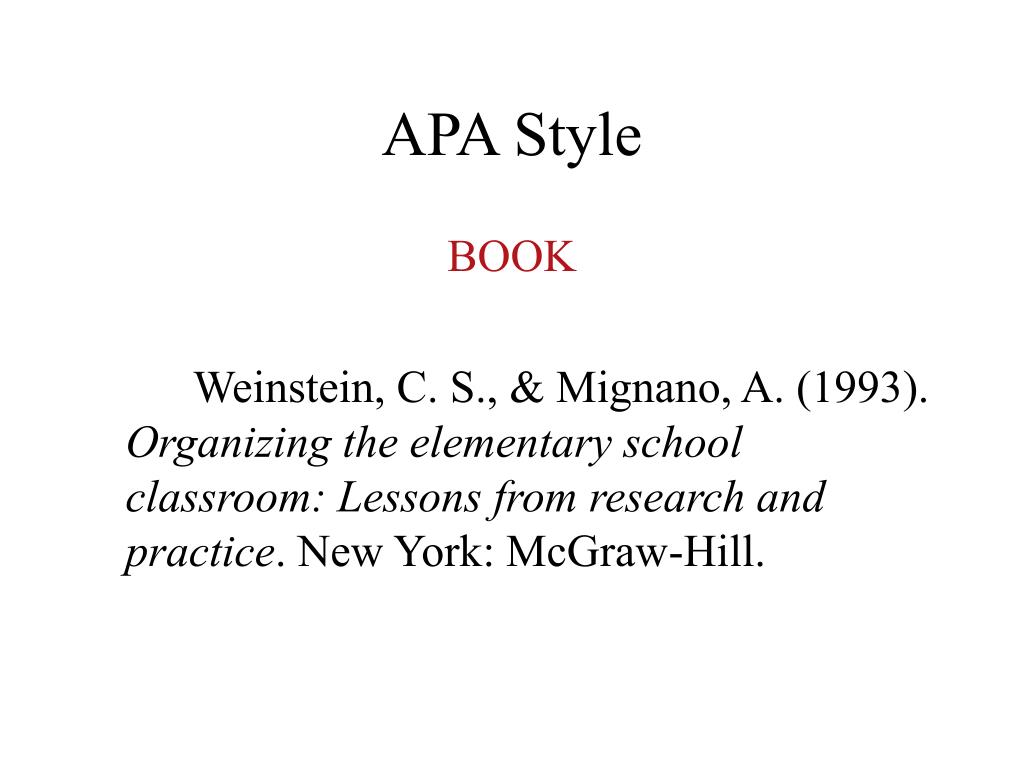 APA Style

BOOK

Weinstein, C. S., & Mignano, A. (1993). Organizing the elementary school classroom: Lessons from research and practice. New York: McGraw-Hill.